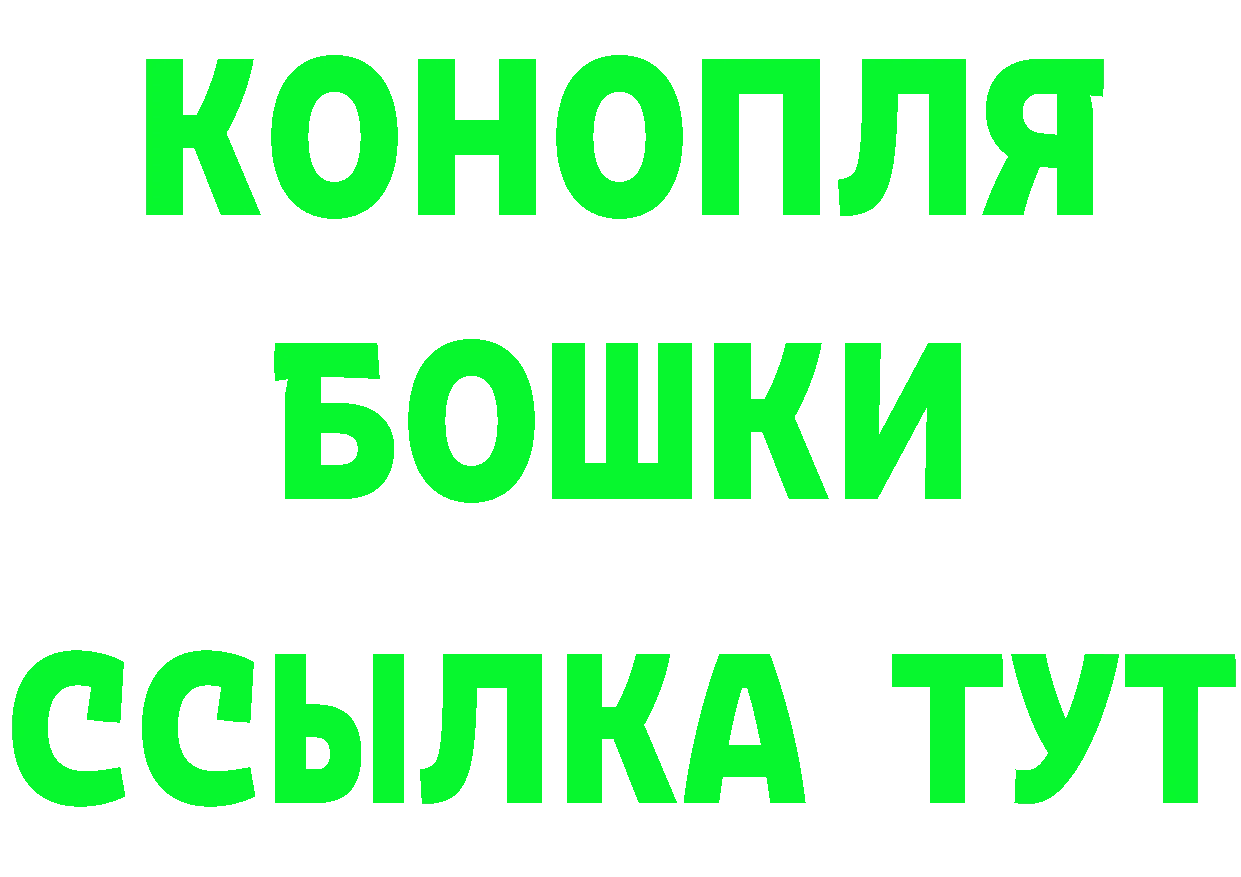 КОНОПЛЯ
БОШКИ
ССЫЛКА ТУТ